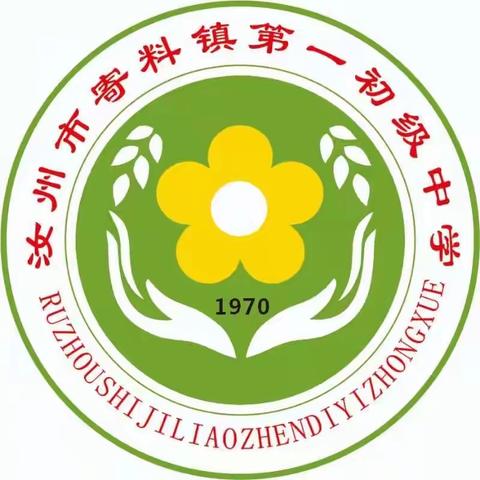 汝州市寄料镇第一初级中学

1970

RUZHOUSHIJILIAOZHENDIYIZHONGXUE